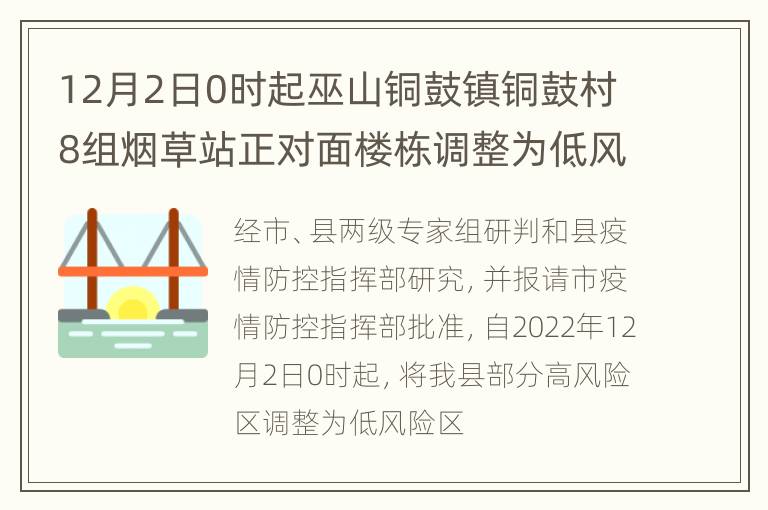 12月2日0时起巫山铜鼓镇铜鼓村8组烟草站正对面楼栋调整为低风

经市、县两级专家组研判和县疫情防控指挥部研究，并报请市疫情防控指挥部批准，自2022年12月2日0时起，将我县部分高风险区调整为低风险区